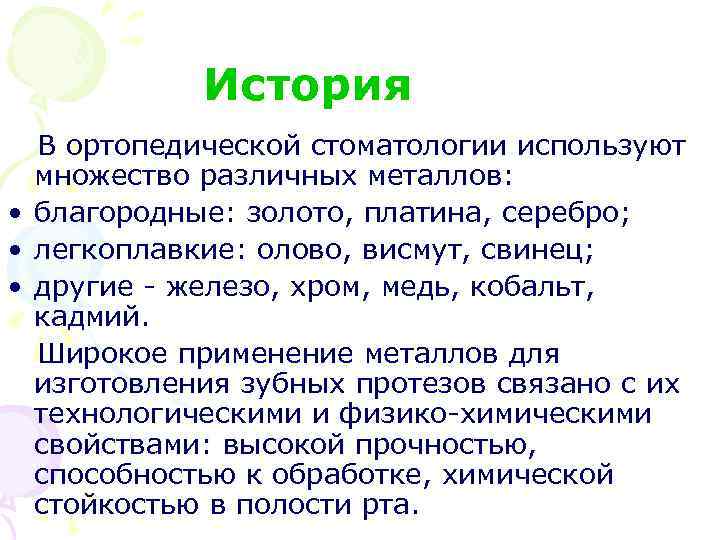 История

В ортопедической стоматологии используют множество различных металлов:

• благородные: золото, платина, серебро;
• легкоплавкие: олово, висмут, свинец;
• другие - железо, хром, медь, кобальт, кадмий.

Широкое применение металлов для изготовления зубных протезов связано с их технологическими и физико-химическими свойствами: высокой прочностью, способностью к обработке, химической стойкостью в полости рта.